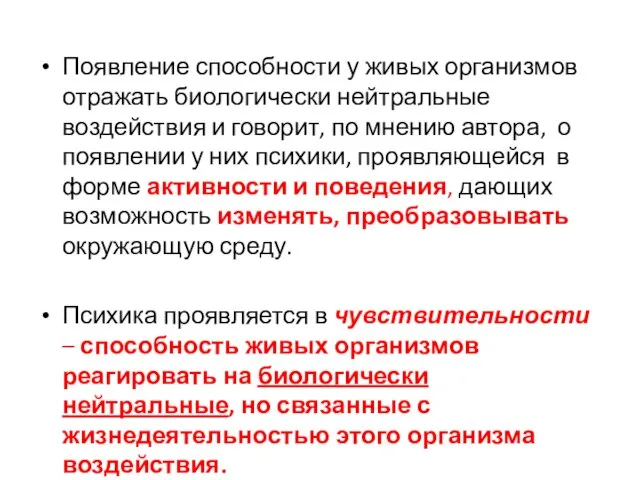 • Появление способности у живых организмов отражать биологически нейтральные воздействия и говорит, по мнению автора, о появлении у них психики, проявляющейся в форме активности и поведения, дающих возможность изменять, преобразовывать окружающую среду.

• Психика проявляется в чувствительности – способность живых организмов реагировать на биологически нейтральные, но связанные с жизнедеятельностью этого организма воздействия.